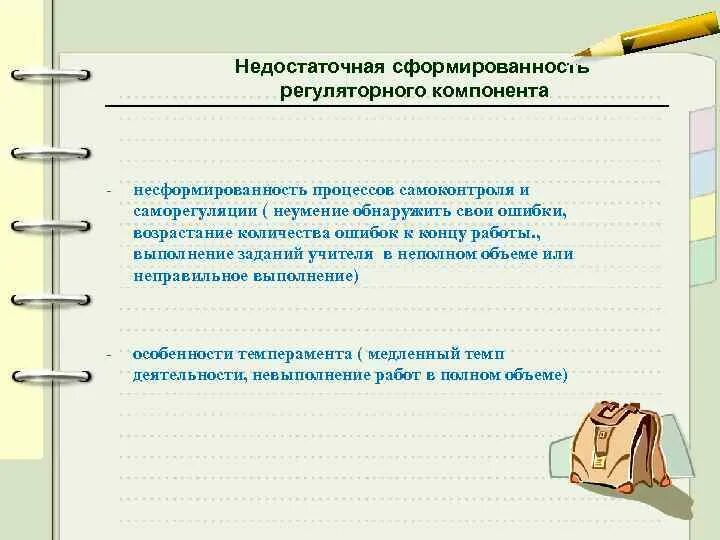 Недостаточная сформированность регуляторного компонента

- несформированность процессов самоконтроля и саморегуляции ( неумение обнаружить свои ошибки, возрастание количества ошибок к концу работы., выполнение заданий учителя в неполном объеме или неправильное выполнение)

- особенности темперамента ( медленный темп деятельности, невыполнение работ в полном объеме)